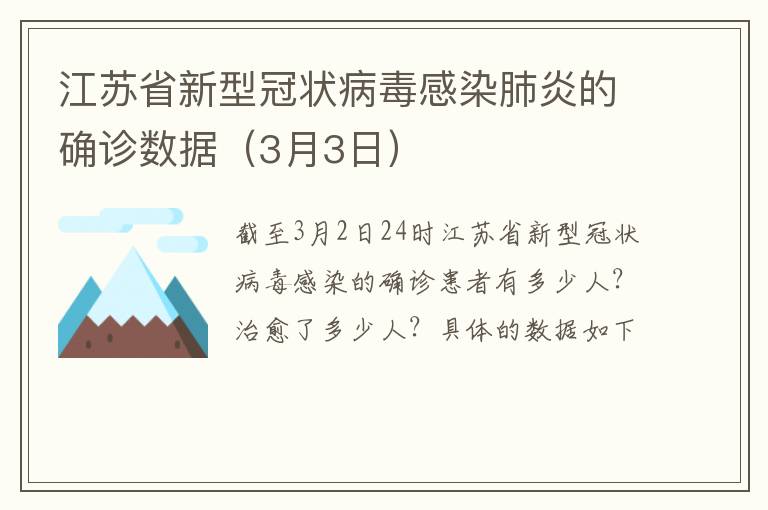 江苏省新型冠状病毒感染肺炎的确诊数据（3月3日）

截至3月2日24时江苏省新型冠状病毒感染的确诊患者有多少人？治愈了多少人？具体的数据如下